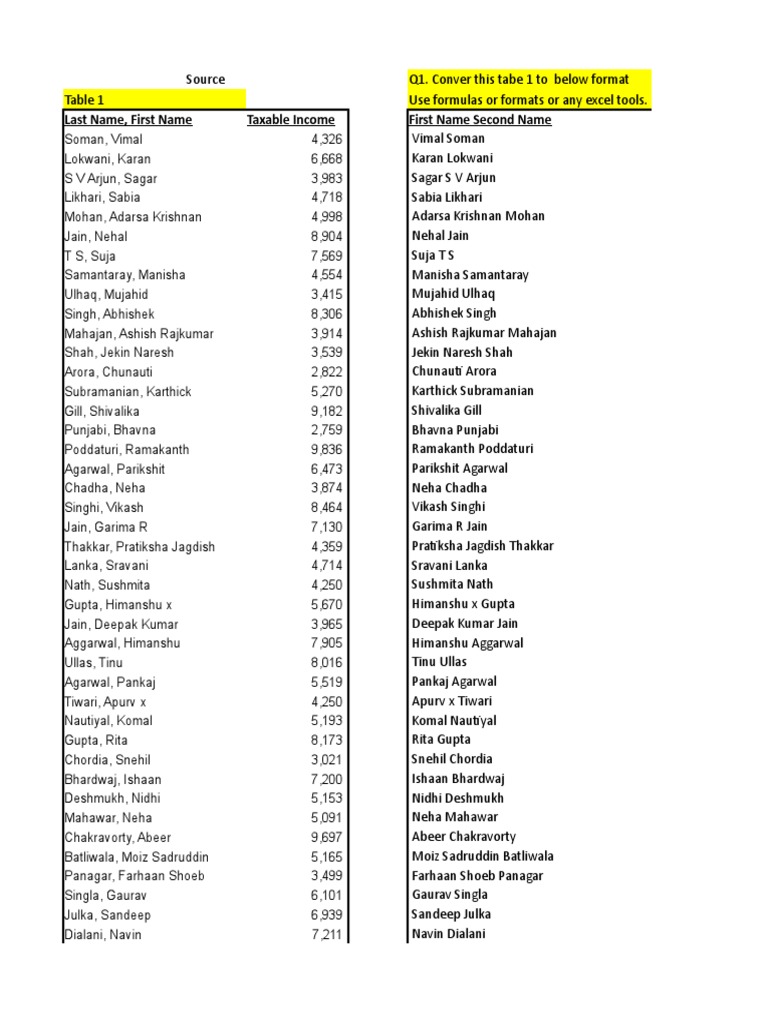 Source

Table 1

| Last Name, First Name | Taxable Income |
|---|---|
| Soman, Vimal | 4,326 |
| Lokwani, Karan | 6,668 |
| S V Arjun, Sagar | 3,983 |
| Likhari, Sabia | 4,718 |
| Mohan, Adarsa Krishnan | 4,998 |
| Jain, Nehal | 8,904 |
| T S, Suja | 7,569 |
| Samantaray, Manisha | 4,554 |
| Ulhaq, Mujahid | 3,415 |
| Singh, Abhishek | 8,306 |
| Mahajan, Ashish Rajkumar | 3,914 |
| Shah, Jekin Naresh | 3,539 |
| Arora, Chunauti | 2,822 |
| Subramanian, Karthick | 5,270 |
| Gill, Shivalika | 9,182 |
| Punjabi, Bhavna | 2,759 |
| Poddaturi, Ramakanth | 9,836 |
| Agarwal, Parikshit | 6,473 |
| Chadha, Neha | 3,874 |
| Singhi, Vikash | 8,464 |
| Jain, Garima R | 7,130 |
| Thakkar, Pratiksha Jagdish | 4,359 |
| Lanka, Sravani | 4,714 |
| Nath, Sushmita | 4,250 |
| Gupta, Himanshu x | 5,670 |
| Jain, Deepak Kumar | 3,965 |
| Aggarwal, Himanshu | 7,905 |
| Ullas, Tinu | 8,016 |
| Agarwal, Pankaj | 5,519 |
| Tiwari, Apurv x | 4,250 |
| Nautiyal, Komal | 5,193 |
| Gupta, Rita | 8,173 |
| Chordia, Snehil | 3,021 |
| Bhardwaj, Ishaan | 7,200 |
| Deshmukh, Nidhi | 5,153 |
| Mahawar, Neha | 5,091 |
| Chakravorty, Abeer | 9,697 |
| Batliwala, Moiz Sadruddin | 5,165 |
| Panagar, Farhaan Shoeb | 3,499 |
| Singla, Gaurav | 6,101 |
| Julka, Sandeep | 6,939 |
| Dialani, Navin | 7,211 |

Q1. Conver this tabe 1 to below format
Use formulas or formats or any excel tools.

| First Name Second Name |
|---|
| Vimal Soman |
| Karan Lokwani |
| Sagar S V Arjun |
| Sabia Likhari |
| Adarsa Krishnan Mohan |
| Nehal Jain |
| Suja T S |
| Manisha Samantaray |
| Mujahid Ulhaq |
| Abhishek Singh |
| Ashish Rajkumar Mahajan |
| Jekin Naresh Shah |
| Chunauti Arora |
| Karthick Subramanian |
| Shivalika Gill |
| Bhavna Punjabi |
| Ramakanth Poddaturi |
| Parikshit Agarwal |
| Neha Chadha |
| Vikash Singhi |
| Garima R Jain |
| Pratiksha Jagdish Thakkar |
| Sravani Lanka |
| Sushmita Nath |
| Himanshu x Gupta |
| Deepak Kumar Jain |
| Himanshu Aggarwal |
| Tinu Ullas |
| Pankaj Agarwal |
| Apurv x Tiwari |
| Komal Nautiyal |
| Rita Gupta |
| Snehil Chordia |
| Ishaan Bhardwaj |
| Nidhi Deshmukh |
| Neha Mahawar |
| Abeer Chakravorty |
| Moiz Sadruddin Batliwala |
| Farhaan Shoeb Panagar |
| Gaurav Singla |
| Sandeep Julka |
| Navin Dialani |